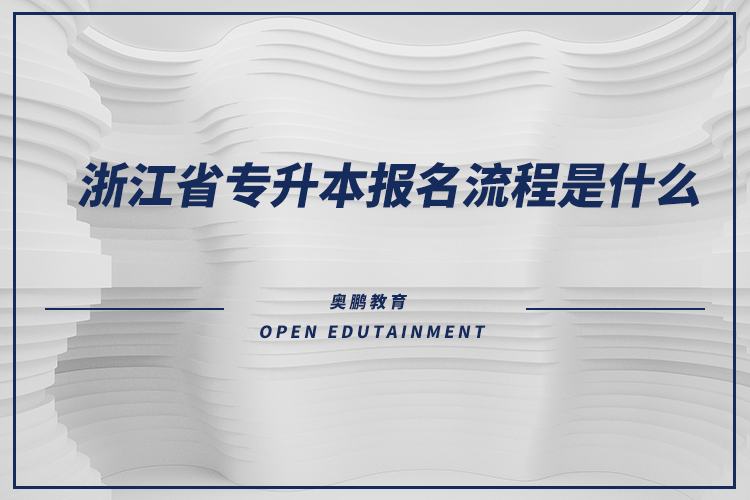 浙江省专升本报名流程是什么

奥鹏教育
OPEN EDUTAINMENT